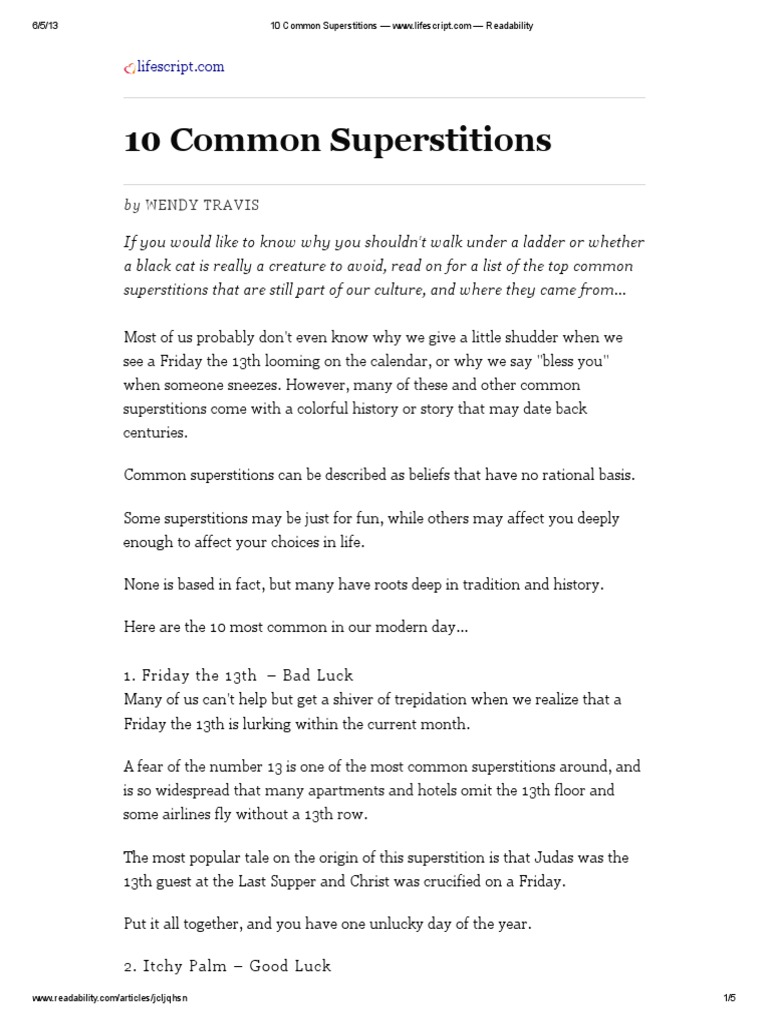 6/5/13

10 Common Superstitions — www.lifescript.com — Readability

lifescript.com

10 Common Superstitions

by WENDY TRAVIS

If you would like to know why you shouldn't walk under a ladder or whether a black cat is really a creature to avoid, read on for a list of the top common superstitions that are still part of our culture, and where they came from...

Most of us probably don't even know why we give a little shudder when we see a Friday the 13th looming on the calendar, or why we say "bless you" when someone sneezes. However, many of these and other common superstitions come with a colorful history or story that may date back centuries.

Common superstitions can be described as beliefs that have no rational basis.

Some superstitions may be just for fun, while others may affect you deeply enough to affect your choices in life.

None is based in fact, but many have roots deep in tradition and history.

Here are the 10 most common in our modern day...

1. Friday the 13th – Bad Luck
Many of us can't help but get a shiver of trepidation when we realize that a Friday the 13th is lurking within the current month.

A fear of the number 13 is one of the most common superstitions around, and is so widespread that many apartments and hotels omit the 13th floor and some airlines fly without a 13th row.

The most popular tale on the origin of this superstition is that Judas was the 13th guest at the Last Supper and Christ was crucified on a Friday.

Put it all together, and you have one unlucky day of the year.

2. Itchy Palm – Good Luck

www.readability.com/articles/jcljqhsn

1/5